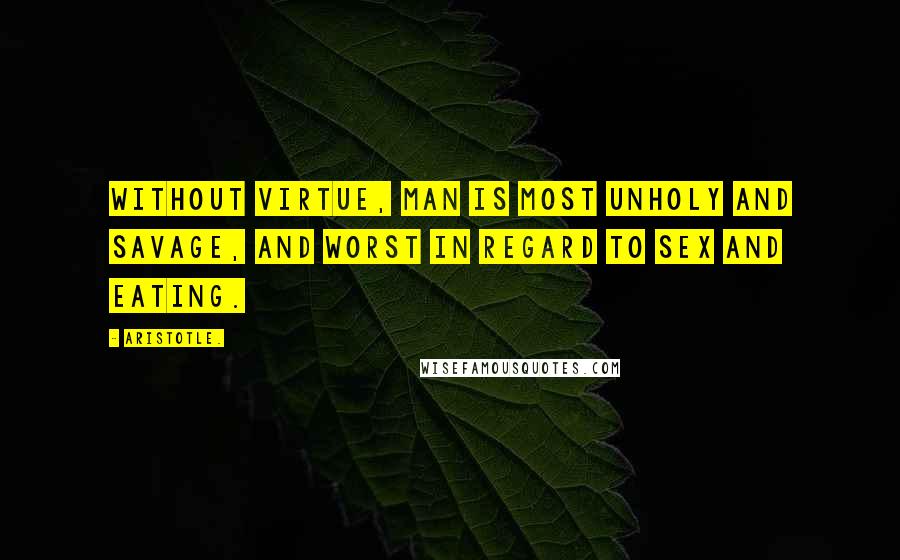 WITHOUT VIRTUE, MAN IS MOST UNHOLY AND SAVAGE, AND WORST IN REGARD TO SEX AND EATING.

- ARISTOTLE.

WISEFAMOUSQUOTES.COM